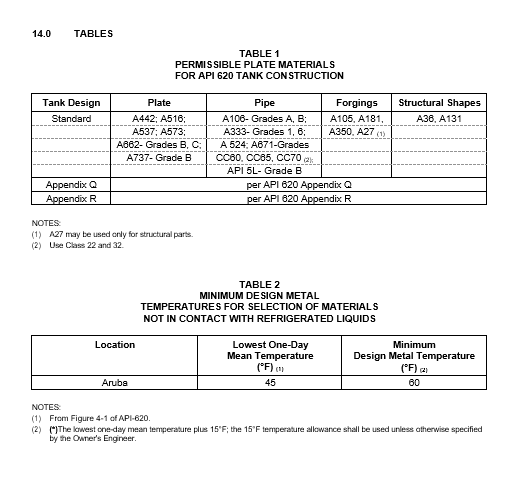 14.0 TABLES

TABLE 1
PERMISSIBLE PLATE MATERIALS
FOR API 620 TANK CONSTRUCTION

| Tank Design | Plate | Pipe | Forgings | Structural Shapes |
|---|---|---|---|---|
| Standard | A442; A516; | A106- Grades A, B; | A105, A181, | A36, A131 |
| | A537; A573; | A333- Grades 1, 6; | A350, A27 (1) | |
| | A662- Grades B, C; | A 524; A671-Grades | | |
| | A737- Grade B | CC60, CC65, CC70 (2); | | |
| | | API 5L- Grade B | | |
| Appendix Q | per API 620 Appendix Q | | | |
| Appendix R | per API 620 Appendix R | | | |

NOTES:
(1) A27 may be used only for structural parts.
(2) Use Class 22 and 32.

TABLE 2
MINIMUM DESIGN METAL
TEMPERATURES FOR SELECTION OF MATERIALS
NOT IN CONTACT WITH REFRIGERATED LIQUIDS

| Location | Lowest One-Day Mean Temperature (°F) (1) | Minimum Design Metal Temperature (°F) (2) |
|---|---|---|
| Aruba | 45 | 60 |

NOTES:
(1) From Figure 4-1 of API-620.
(2) (*)The lowest one-day mean temperature plus 15°F; the 15°F temperature allowance shall be used unless otherwise specified by the Owner's Engineer.